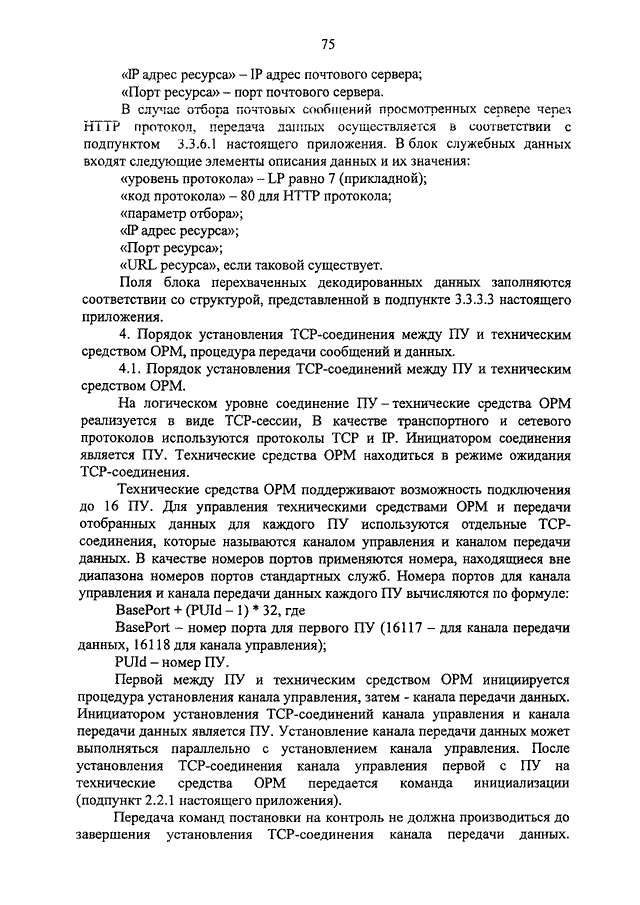 75

«IP адрес ресурса» – IP адрес почтового сервера;

«Порт ресурса» – порт почтового сервера.

В случае отбора почтовых сообщений просмотренных сервере через HTTP протокол, передача данных осуществляется в соответствии с подпунктом 3.3.6.1 настоящего приложения. В блок служебных данных входят следующие элементы описания данных и их значения:

«уровень протокола» – LP равно 7 (прикладной);

«код протокола» – 80 для HTTP протокола;

«параметр отбора»;

«IP адрес ресурса»;

«Порт ресурса»;

«URL ресурса», если таковой существует.

Поля блока перехваченных декодированных данных заполняются соответствии со структурой, представленной в подпункте 3.3.3.3 настоящего приложения.

4. Порядок установления TCP-соединения между ПУ и техническим средством ОРМ, процедура передачи сообщений и данных.

4.1. Порядок установления TCP-соединений между ПУ и техническим средством ОРМ.

На логическом уровне соединение ПУ – технические средства ОРМ реализуется в виде TCP-сессии, В качестве транспортного и сетевого протоколов используются протоколы TCP и IP. Инициатором соединения является ПУ. Технические средства ОРМ находиться в режиме ожидания TCP-соединения.

Технические средства ОРМ поддерживают возможность подключения до 16 ПУ. Для управления техническими средствами ОРМ и передачи отобранных данных для каждого ПУ используются отдельные TCP-соединения, которые называются каналом управления и каналом передачи данных. В качестве номеров портов применяются номера, находящиеся вне диапазона номеров портов стандартных служб. Номера портов для канала управления и канала передачи данных каждого ПУ вычисляются по формуле:

BasePort + (PUId – 1) * 32, где

BasePort – номер порта для первого ПУ (16117 – для канала передачи данных, 16118 для канала управления);

PUId – номер ПУ.

Первой между ПУ и техническим средством ОРМ инициируется процедура установления канала управления, затем - канала передачи данных. Инициатором установления TCP-соединений канала управления и канала передачи данных является ПУ. Установление канала передачи данных может выполняться параллельно с установлением канала управления. После установления TCP-соединения канала управления первой с ПУ на технические средства ОРМ передается команда инициализации (подпункт 2.2.1 настоящего приложения).

Передача команд постановки на контроль не должна производиться до завершения установления TCP-соединения канала передачи данных.